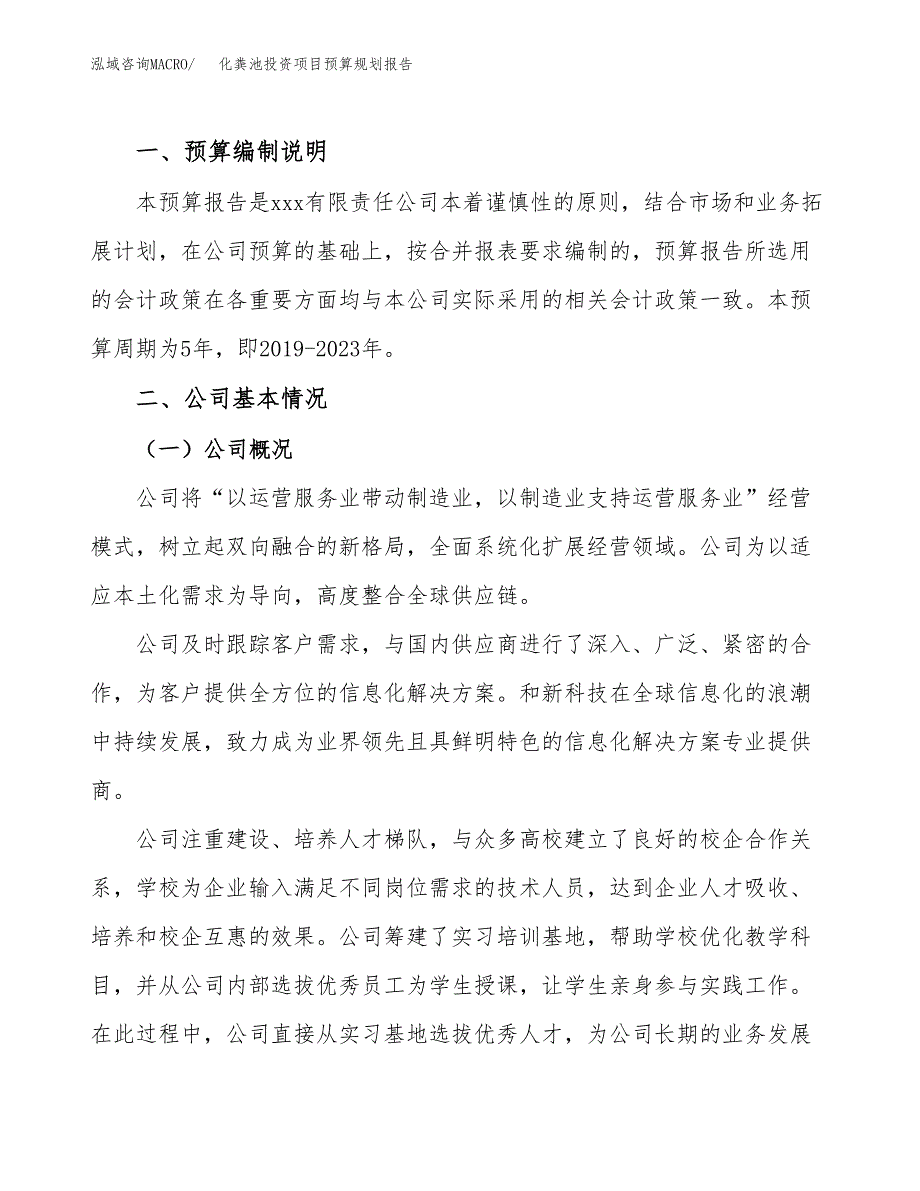 泓域咨询MACRO/　化粪池投资项目预算规划报告

一、预算编制说明

本预算报告是xxx有限责任公司本着谨慎性的原则，结合市场和业务拓展计划，在公司预算的基础上，按合并报表要求编制的，预算报告所选用的会计政策在各重要方面均与本公司实际采用的相关会计政策一致。本预算周期为5年，即2019-2023年。

二、公司基本情况

（一）公司概况

公司将“以运营服务业带动制造业，以制造业支持运营服务业”经营模式，树立起双向融合的新格局，全面系统化扩展经营领域。公司为以适应本土化需求为导向，高度整合全球供应链。

公司及时跟踪客户需求，与国内供应商进行了深入、广泛、紧密的合作，为客户提供全方位的信息化解决方案。和新科技在全球信息化的浪潮中持续发展，致力成为业界领先且具鲜明特色的信息化解决方案专业提供商。

公司注重建设、培养人才梯队，与众多高校建立了良好的校企合作关系，学校为企业输入满足不同岗位需求的技术人员，达到企业人才吸收、培养和校企互惠的效果。公司筹建了实习培训基地，帮助学校优化教学科目，并从公司内部选拔优秀员工为学生授课，让学生亲身参与实践工作。在此过程中，公司直接从实习基地选拔优秀人才，为公司长期的业务发展